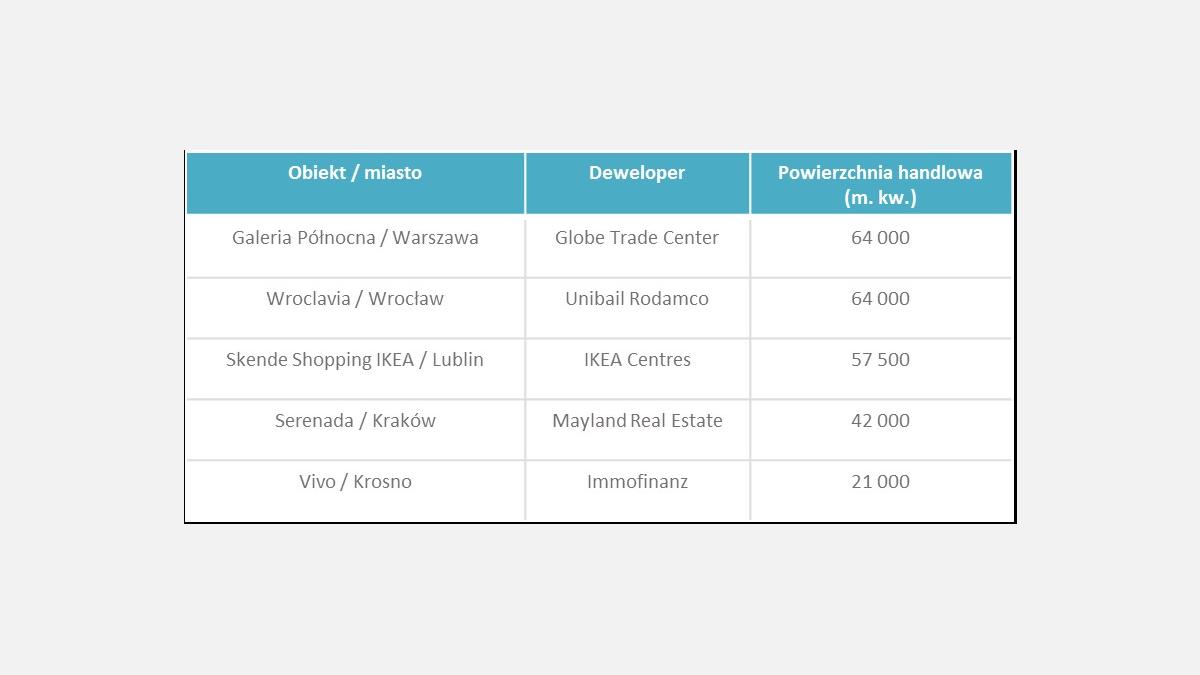 | Obiekt / miasto | Deweloper | Powierzchnia handlowa (m. kw.) |
|---|---|---|
| Galeria Północna / Warszawa | Globe Trade Center | 64 000 |
| Wroclavia / Wrocław | Unibail Rodamco | 64 000 |
| Skende Shopping IKEA / Lublin | IKEA Centres | 57 500 |
| Serenada / Kraków | Mayland Real Estate | 42 000 |
| Vivo / Krosno | Immofinanz | 21 000 |